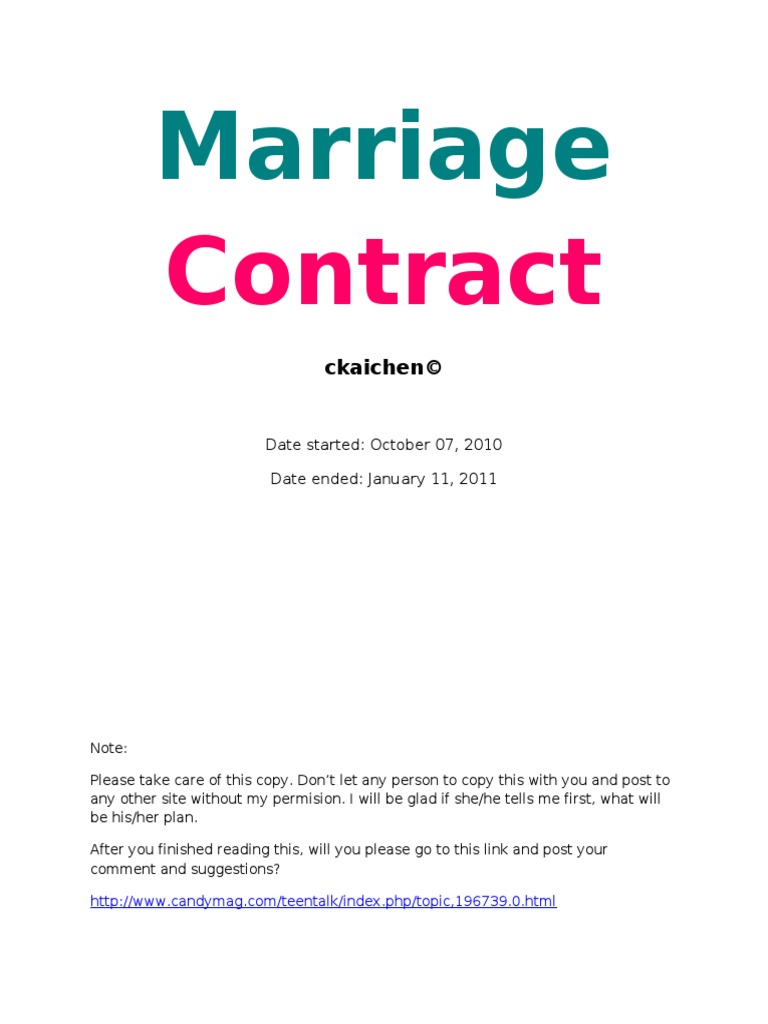 Marriage

Contract

ckaichen©

Date started: October 07, 2010

Date ended: January 11, 2011

Note:

Please take care of this copy. Don't let any person to copy this with you and post to any other site without my permision. I will be glad if she/he tells me first, what will be his/her plan.

After you finished reading this, will you please go to this link and post your comment and suggestions?

http://www.candymag.com/teentalk/index.php/topic,196739.0.html